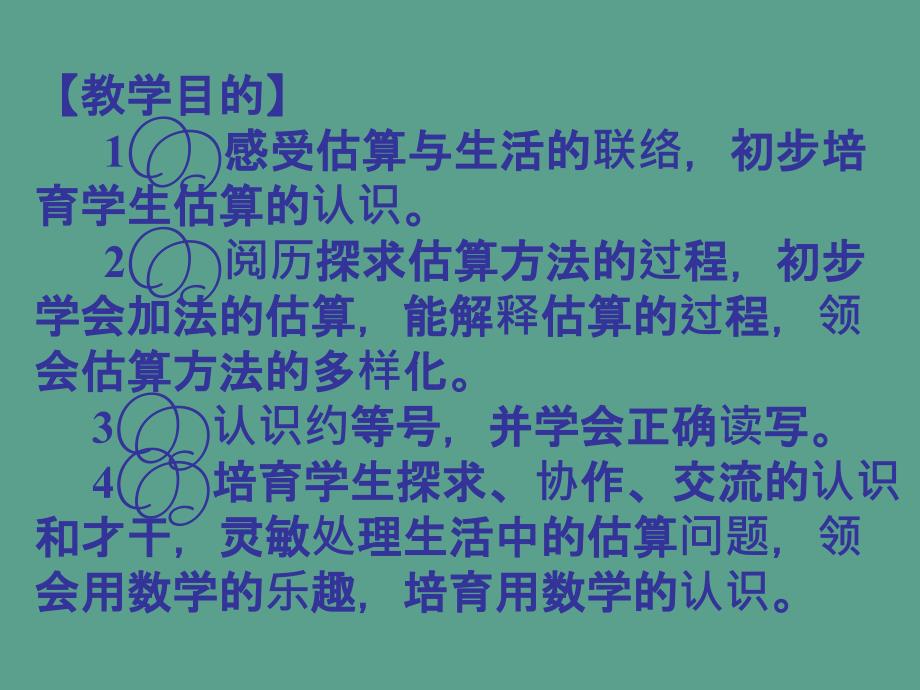 【教学目的】

1 感受估算与生活的联络，初步培育学生估算的认识。

2 阅历探求估算方法的过程，初步学会加法的估算，能解释估算的过程，领会估算方法的多样化。

3 认识约等号，并学会正确读写。

4 培育学生探求、协作、交流的认识和才干，灵敏处理生活中的估算问题，领会用数学的乐趣，培育用数学的认识。